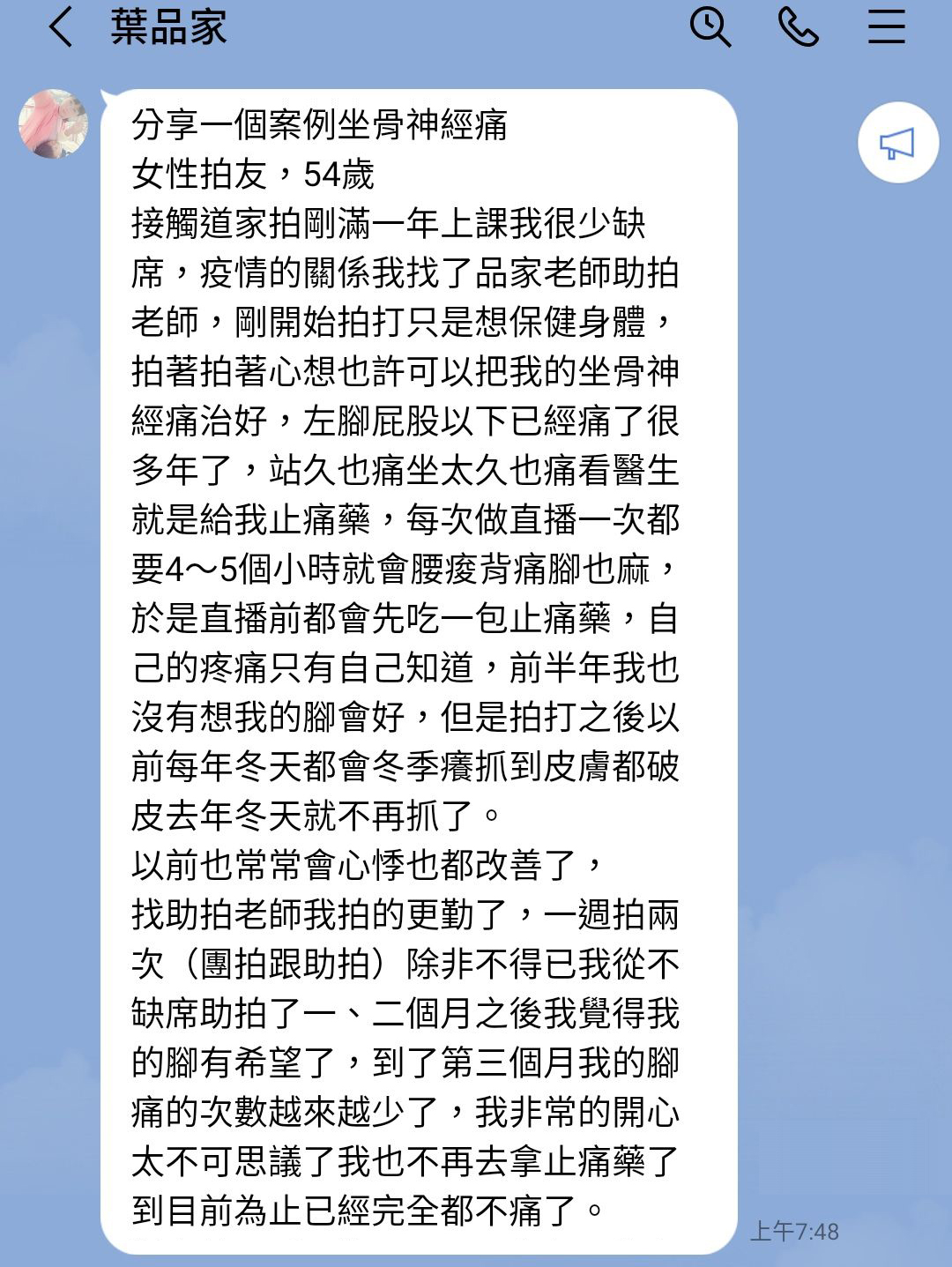 葉品家

分享一個案例坐骨神經痛
女性拍友，54歲
接觸道家拍剛滿一年上課我很少缺席，疫情的關係我找了品家老師助拍老師，剛開始拍打只是想保健身體，拍著拍著心想也許可以把我的坐骨神經痛治好，左腳屁股以下已經痛了很多年了，站久也痛坐太久也痛看醫生就是給我止痛藥，每次做直播一次都要4～5個小時就會腰痠背痛腳也麻，於是直播前都會先吃一包止痛藥，自己的疼痛只有自己知道，前半年我也沒有想我的腳會好，但是拍打之後以前每年冬天都會冬季癢抓到皮膚都破皮去年冬天就不再抓了。
以前也常常會心悸也都改善了，
找助拍老師我拍的更勤了，一週拍兩次（團拍跟助拍）除非不得已我從不缺席助拍了一、二個月之後我覺得我的腳有希望了，到了第三個月我的腳痛的次數越來越少了，我非常的開心太不可思議了我也不再去拿止痛藥了到目前為止已經完全都不痛了。

上午7:48